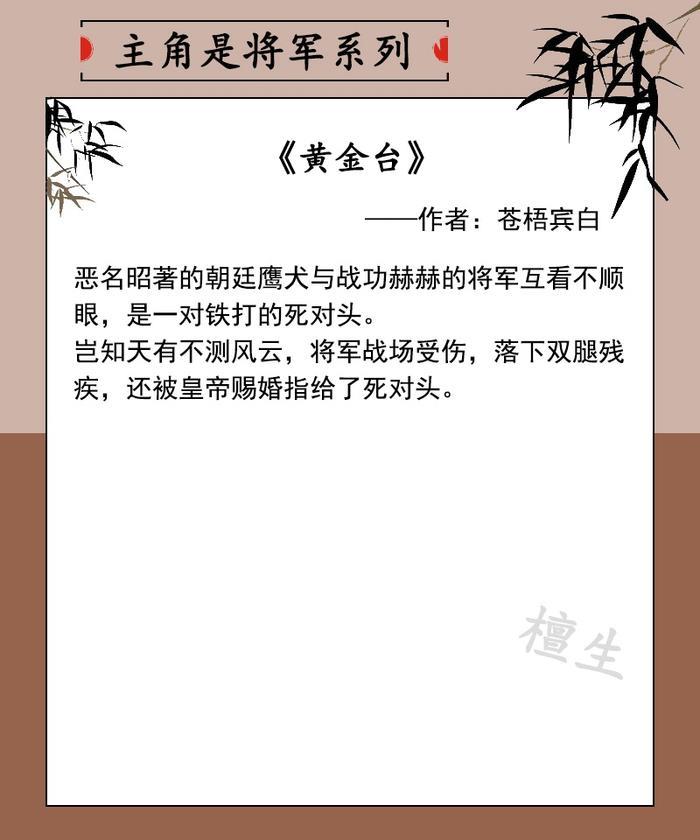 主角是将军系列

《黄金台》

——作者：苍梧宾白

恶名昭著的朝廷鹰犬与战功赫赫的将军互看不顺眼，是一对铁打的死对头。
岂知天有不测风云，将军战场受伤，落下双腿残疾，还被皇帝赐婚指给了死对头。

檀生